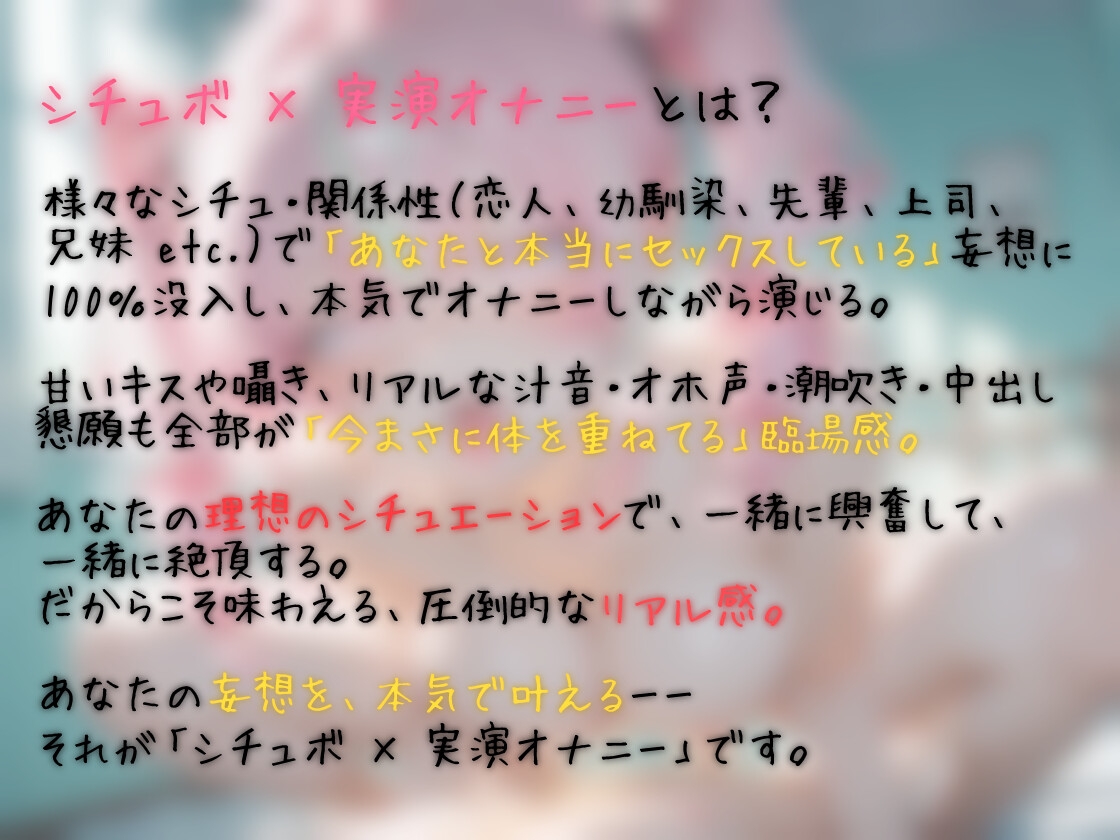 シチュボ × 実演オナニーとは?

様々なシチュ・関係性(恋人、幼馴染、先輩、上司、兄妹 etc.)で「あなたと本当にセックスしている」妄想に100%没入し、本気でオナニーしながら演じる。

甘いキスや囁き、リアルな汁音・オホ声・潮吹き・中出し懇願も全部が「今まさに体を重ねてる」臨場感。

あなたの理想のシチュエーションで、一緒に興奮して、一緒に絶頂する。
だからこそ味わえる、圧倒的なリアル感。

あなたの妄想を、本気で叶えるーー
それが「シチュボ × 実演オナニー」です。